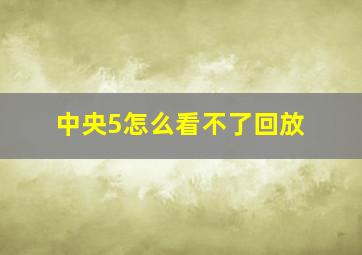 中央5怎么看不了回放